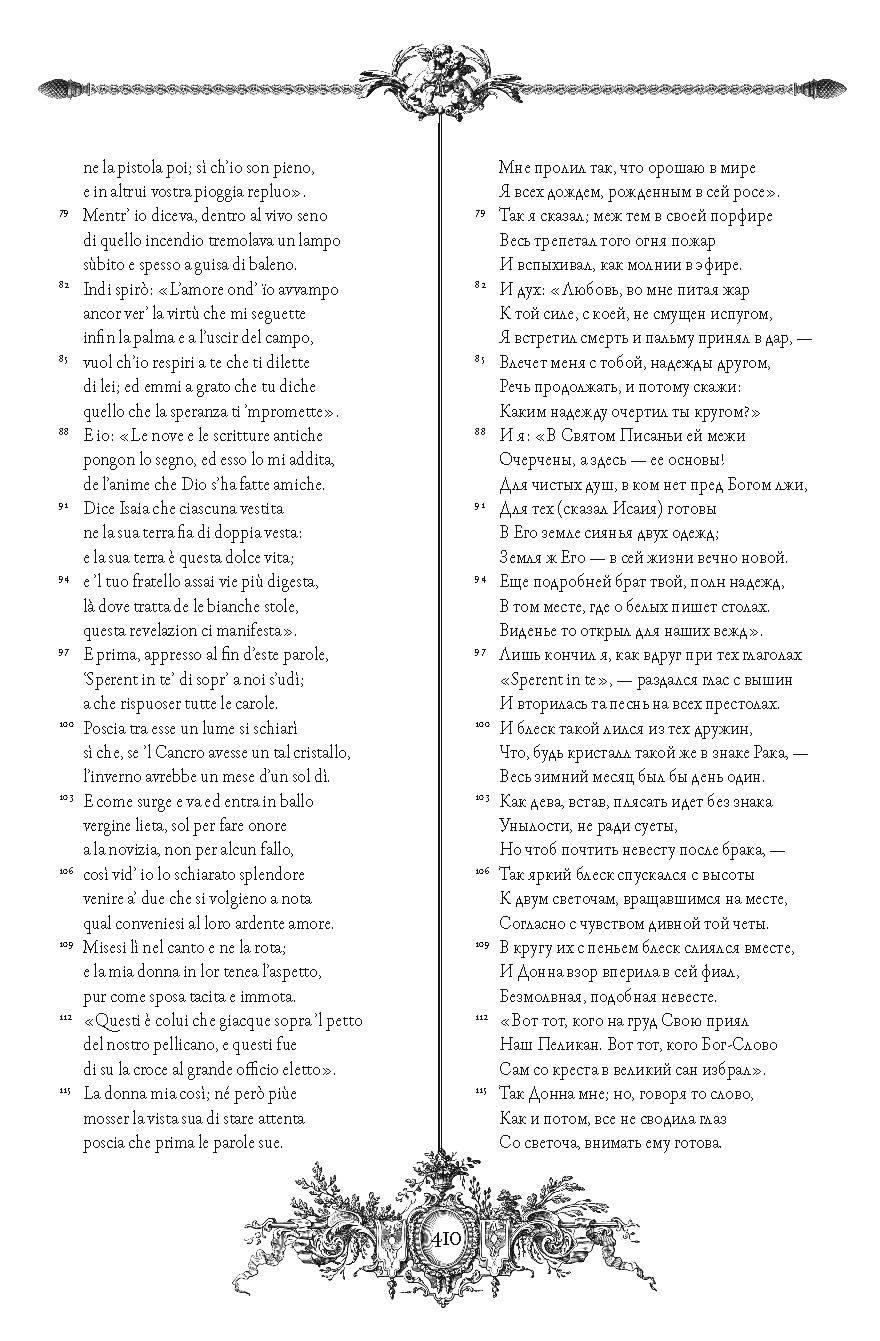 ne la pistola poi; sì ch'io son pieno,
e in altrui vostra pioggia repluo».

79 Mentr' io diceva, dentro al vivo seno
di quello incendio tremolava un lampo
sùbito e spesso a guisa di baleno.

82 Indi spirò: «L'amore ond' io avvampo
ancor ver' la virtù che mi seguette
infin la palma e a l'uscir del campo,

85 vuol ch'io respiri a te che ti dilette
di lei; ed emmi a grato che tu diche
quello che la speranza ti 'mpromette».

88 E io: «Le nove e le scritture antiche
pongon lo segno, ed esso lo mi addita,
de l'anime che Dio s'ha fatte amiche.

91 Dice Isaia che ciascuna vestita
ne la sua terra fia di doppia vesta:
e la sua terra è questa dolce vita;

94 e 'l tuo fratello assai vie più digesta,
là dove tratta de le bianche stole,
questa revelazion ci manifesta».

97 E prima, appresso al fin d'este parole,
'Sperent in te' di sopr' a noi s'udì;
a che rispuoser tutte le carole.

100 Poscia tra esse un lume si schiarì
sì che, se 'l Cancro avesse un tal cristallo,
l'inverno avrebbe un mese d'un sol dì.

103 E come surge e va ed entra in ballo
vergine lieta, sol per fare onore
a la novizia, non per alcun fallo,

106 così vid' io lo schiarato splendore
venire a' due che si volgieno a nota
qual conveniesi al loro ardente amore.

109 Misesi lì nel canto e ne la rota;
e la mia donna in lor tenea l'aspetto,
pur come sposa tacita e immota.

112 «Questi è colui che giacque sopra 'l petto
del nostro pellicano, e questi fue
di su la croce al grande officio eletto».

115 La donna mia così; né però piùe
mosser la vista sua di stare attenta
poscia che prima le parole sue.

Мне пролил так, что орошаю в мире
Я всех дождем, рожденным в сей росе».

79 Так я сказал; меж тем в своей порфире
Весь трепетал того огня пожар
И вспыхивал, как молнии в эфире.

82 И дух: «Любовь, во мне питая жар
К той силе, с коей, не смущен испугом,
Я встретил смерть и пальму принял в дар, —

85 Влечет меня с тобой, надежды другом,
Речь продолжать, и потому скажи:
Каким надежду очертил ты кругом?»

88 И я: «В Святом Писаньи ей межи
Очерчены, а здесь — ее основы!
Для чистых душ, в ком нет пред Богом лжи,

91 Для тех (сказал Исаия) готовы
В Его земле сиянья двух одежд;
Земля ж Его — в сей жизни вечно новой.

94 Еще подробней брат твой, полн надежд,
В том месте, где о белых пишет столах.
Виденье то открыл для наших вежд».

97 Лишь кончил я, как вдруг при тех глаголах
«Sperent in te», — раздался глас с вышин
И вторилась та песнь на всех престолах.

100 И блеск такой лился из тех дружин,
Что, будь кристалл такой же в знаке Рака, —
Весь зимний месяц был бы день один.

103 Как дева, встав, плясать идет без знака
Унылости, не ради суеты,
Но чтоб почтить невесту после брака, —

106 Так яркий блеск спускался с высоты
К двум светочам, вращавшимся на месте,
Согласно с чувством дивной той четы.

109 В кругу их с пеньем блеск слиялся вместе,
И Донна взор вперила в сей фиал,
Безмолвная, подобная невесте.

112 «Вот тот, кого на груд Свою приял
Наш Пеликан. Вот тот, кого Бог-Слово
Сам со креста в великий сан избрал».

115 Так Донна мне; но, говоря то слово,
Как и потом, все не сводила глаз
Со светоча, внимать ему готова.

410